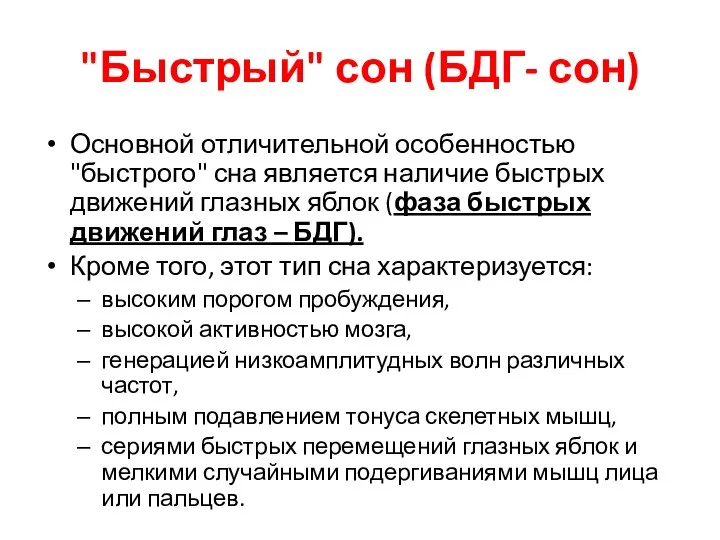 "Быстрый" сон (БДГ- сон)

• Основной отличительной особенностью "быстрого" сна является наличие быстрых движений глазных яблок (фаза быстрых движений глаз – БДГ).

• Кроме того, этот тип сна характеризуется:
– высоким порогом пробуждения,
– высокой активностью мозга,
– генерацией низкоамплитудных волн различных частот,
– полным подавлением тонуса скелетных мышц,
– сериями быстрых перемещений глазных яблок и мелкими случайными подергиваниями мышц лица или пальцев.